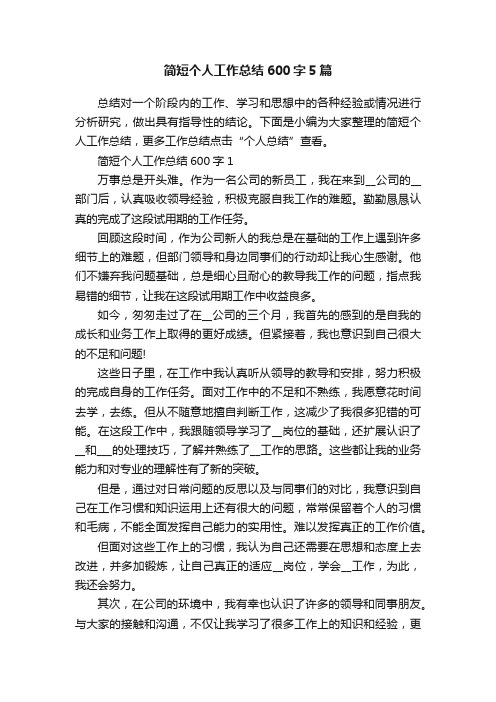 简短个人工作总结 600 字 5 篇

总结对一个阶段内的工作、学习和思想中的各种经验或情况进行分析研究，做出具有指导性的结论。下面是小编为大家整理的简短个人工作总结，更多工作总结点击“个人总结”查看。

简短个人工作总结 600 字 1

万事总是开头难。作为一名公司的新员工，我在来到__公司的__部门后，认真吸收领导经验，积极克服自我工作的难题。勤勤恳恳认真的完成了这段试用期的工作任务。

回顾这段时间，作为公司新人的我总是在基础的工作上遇到许多细节上的难题，但部门领导和身边同事们的行动却让我心生感谢。他们不嫌弃我问题基础，总是细心且耐心的教导我工作的问题，指点我易错的细节，让我在这段试用期工作中收益良多。

如今，匆匆走过了在__公司的三个月，我首先的感到的是自我的成长和业务工作上取得的更好成绩。但紧接着，我也意识到自己很大的不足和问题!

这些日子里，在工作中我认真听从领导的教导和安排，努力积极的完成自身的工作任务。面对工作中的不足和不熟练，我愿意花时间去学，去练。但从不随意地擅自判断工作，这减少了我很多犯错的可能。在这段工作中，我跟随领导学习了__岗位的基础，还扩展认识了__和___的处理技巧，了解并熟练了__工作的思路。这些都让我的业务能力和对专业的理解性有了新的突破。

但是，通过对日常问题的反思以及与同事们的对比，我意识到自己在工作习惯和知识运用上还有很大的问题，常常保留着个人的习惯和毛病，不能全面发挥自己能力的实用性。难以发挥真正的工作价值。

但面对这些工作上的习惯，我认为自己还需要在思想和态度上去改进，并多加锻炼，让自己真正的适应__岗位，学会__工作，为此，我还会努力。

其次，在公司的环境中，我有幸也认识了许多的领导和同事朋友。与大家的接触和沟通，不仅让我学习了很多工作上的知识和经验，更